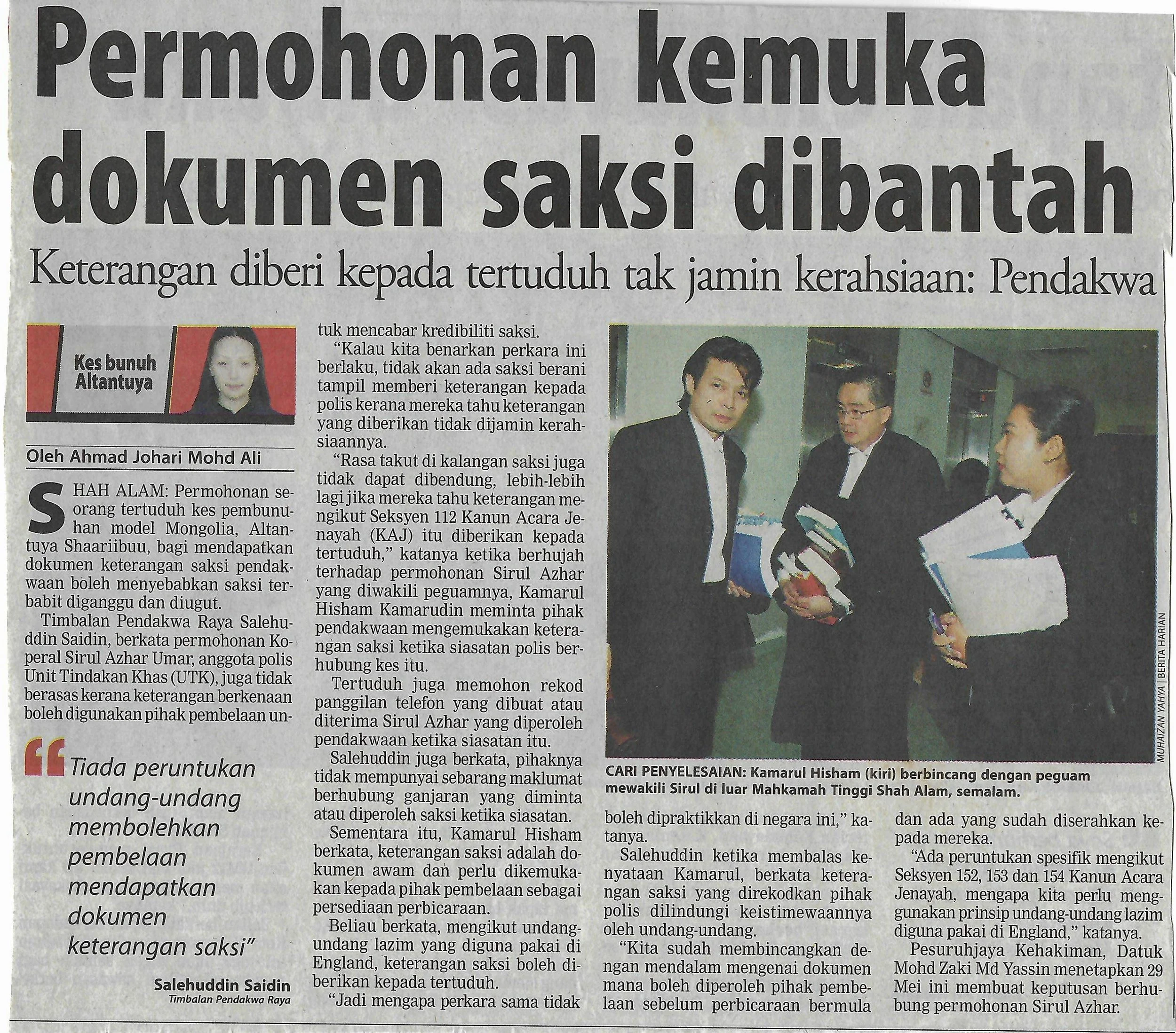 Permohonan kemuka dokumen saksi dibantah

Keterangan diberi kepada tertuduh tak jamin kerahsiaan: Pendakwa

Kes bunuh Altantuya

Oleh Ahmad Johari Mohd Ali

SHAH ALAM: Permohonan seorang tertuduh kes pembunuhan model Mongolia, Altantuya Shaariibuu, bagi mendapatkan dokumen keterangan saksi pendakwaan boleh menyebabkan saksi terbabit diganggu dan diugut.

Timbalan Pendakwa Raya Salehuddin Saidin, berkata permohonan Koperal Sirul Azhar Umar, anggota polis Unit Tindakan Khas (UTK), juga tidak berasas kerana keterangan berkenaan boleh digunakan pihak pembelaan untuk mencabar kredibiliti saksi.

"Kalau kita benarkan perkara ini berlaku, tidak akan ada saksi berani tampil memberi keterangan kepada polis kerana mereka tahu keterangan yang diberikan tidak dijamin kerahsiaannya.

"Rasa takut di kalangan saksi juga tidak dapat dibendung, lebih-lebih lagi jika mereka tahu keterangan mengikut Seksyen 112 Kanun Acara Jenayah (KAJ) itu diberikan kepada tertuduh," katanya ketika berhujah terhadap permohonan Sirul Azhar yang diwakili peguamnya, Kamarul Hisham Kamarudin meminta pihak pendakwaan mengemukakan keterangan saksi ketika siasatan polis berhubung kes itu.

Tertuduh juga memohon rekod panggilan telefon yang dibuat atau diterima Sirul Azhar yang diperoleh pendakwaan ketika siasatan itu.

Salehuddin juga berkata, pihaknya tidak mempunyai sebarang maklumat berhubung ganjaran yang diminta atau diperoleh saksi ketika siasatan.

Sementara itu, Kamarul Hisham berkata, keterangan saksi adalah dokumen awam dan perlu dikemukakan kepada pihak pembelaan sebagai persediaan perbicaraan.

Beliau berkata, mengikut undang-undang lazim yang diguna pakai di England, keterangan saksi boleh diberikan kepada tertuduh.

"Jadi mengapa perkara sama tidak boleh dipraktikkan di negara ini," katanya.

Salehuddin ketika membalas kenyataan Kamarul, berkata keterangan saksi yang direkodkan pihak polis dilindungi keistimewaannya oleh undang-undang.

"Kita sudah membincangkan dengan mendalam mengenai dokumen mana boleh diperoleh pihak pembelaan sebelum perbicaraan bermula dan ada yang sudah diserahkan kepada mereka.

"Ada peruntukan spesifik mengikut Seksyen 152, 153 dan 154 Kanun Acara Jenayah, mengapa kita perlu menggunakan prinsip undang-undang lazim diguna pakai di England," katanya.

Pesuruhjaya Kehakiman, Datuk Mohd Zaki Md Yassin menetapkan 29 Mei ini membuat keputusan berhubung permohonan Sirul Azhar.

"Tiada peruntukan undang-undang membolehkan pembelaan mendapatkan dokumen keterangan saksi"

Salehuddin Saidin
Timbalan Pendakwa Raya

MUHAIZAN YAHYA | BERITA HARIAN

CARI PENYELESAIAN: Kamarul Hisham (kiri) berbincang dengan peguam mewakili Sirul di luar Mahkamah Tinggi Shah Alam, semalam.